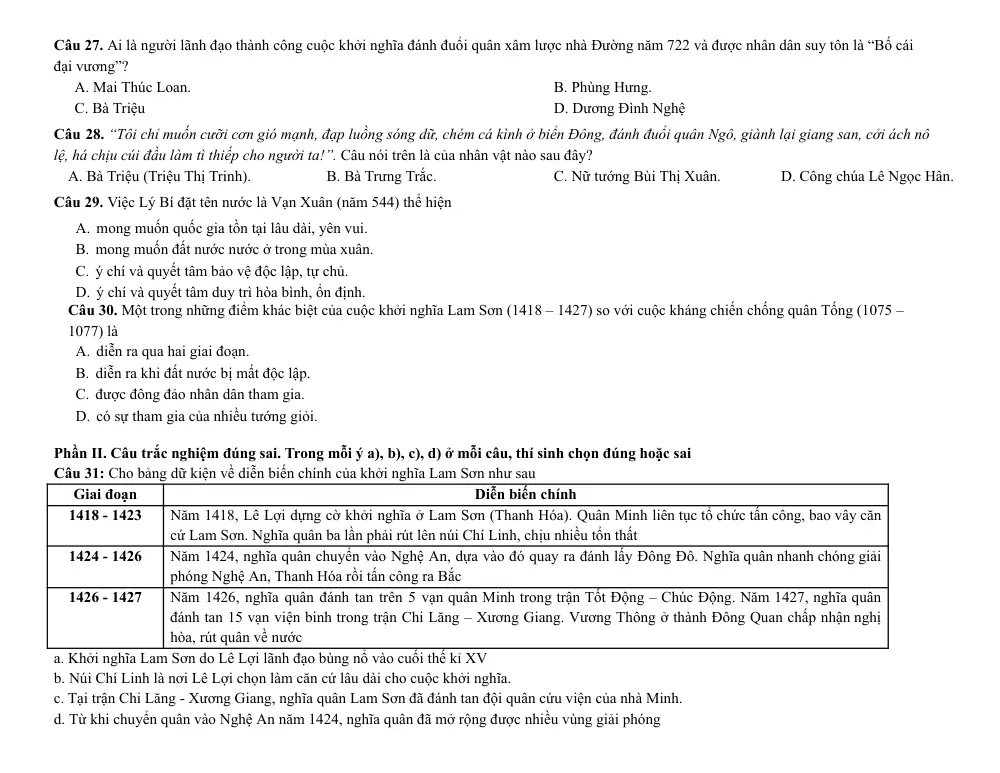 Câu 27. Ai là người lãnh đạo thành công cuộc khởi nghĩa đánh đuổi quân xâm lược nhà Đường năm 722 và được nhân dân suy tôn là "Bố cái đại vương"?

A. Mai Thúc Loan.
B. Phùng Hưng.
C. Bà Triệu
D. Dương Đình Nghệ

Câu 28. "Tôi chỉ muốn cưỡi cơn gió mạnh, đạp luồng sóng dữ, chém cá kình ở biển Đông, đánh đuổi quân Ngô, giành lại giang san, cởi ách nô lệ, há chịu cúi đầu làm tì thiếp cho người ta!". Câu nói trên là của nhân vật nào sau đây?

A. Bà Triệu (Triệu Thị Trinh).
B. Bà Trưng Trắc.
C. Nữ tướng Bùi Thị Xuân.
D. Công chúa Lê Ngọc Hân.

Câu 29. Việc Lý Bí đặt tên nước là Vạn Xuân (năm 544) thể hiện

A. mong muốn quốc gia tồn tại lâu dài, yên vui.
B. mong muốn đất nước nước ở trong mùa xuân.
C. ý chí và quyết tâm bảo vệ độc lập, tự chủ.
D. ý chí và quyết tâm duy trì hòa bình, ổn định.

Câu 30. Một trong những điểm khác biệt của cuộc khởi nghĩa Lam Sơn (1418 – 1427) so với cuộc kháng chiến chống quân Tống (1075 – 1077) là

A. diễn ra qua hai giai đoạn.
B. diễn ra khi đất nước bị mất độc lập.
C. được đông đảo nhân dân tham gia.
D. có sự tham gia của nhiều tướng giỏi.

Phần II. Câu trắc nghiệm đúng sai. Trong mỗi ý a), b), c), d) ở mỗi câu, thí sinh chọn đúng hoặc sai

Câu 31: Cho bảng dữ kiện về diễn biến chính của khởi nghĩa Lam Sơn như sau

| Giai đoạn | Diễn biến chính |
|---|---|
| 1418 - 1423 | Năm 1418, Lê Lợi dựng cờ khởi nghĩa ở Lam Sơn (Thanh Hóa). Quân Minh liên tục tổ chức tấn công, bao vây căn cứ Lam Sơn. Nghĩa quân ba lần phải rút lên núi Chí Linh, chịu nhiều tổn thất |
| 1424 - 1426 | Năm 1424, nghĩa quân chuyển vào Nghệ An, dựa vào đó quay ra đánh lấy Đông Đô. Nghĩa quân nhanh chóng giải phóng Nghệ An, Thanh Hóa rồi tấn công ra Bắc |
| 1426 - 1427 | Năm 1426, nghĩa quân đánh tan trên 5 vạn quân Minh trong trận Tốt Động – Chúc Động. Năm 1427, nghĩa quân đánh tan 15 vạn viện binh trong trận Chi Lăng – Xương Giang. Vương Thông ở thành Đông Quan chấp nhận nghị hòa, rút quân về nước |

a. Khởi nghĩa Lam Sơn do Lê Lợi lãnh đạo bùng nổ vào cuối thế kỉ XV
b. Núi Chí Linh là nơi Lê Lợi chọn làm căn cứ lâu dài cho cuộc khởi nghĩa.
c. Tại trận Chi Lăng - Xương Giang, nghĩa quân Lam Sơn đã đánh tan đội quân cứu viện của nhà Minh.
d. Từ khi chuyển quân vào Nghệ An năm 1424, nghĩa quân đã mở rộng được nhiều vùng giải phóng